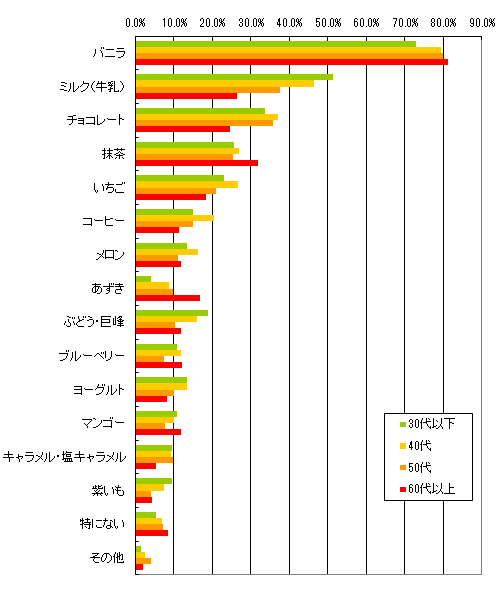 0.0% 10.0% 20.0% 30.0% 40.0% 50.0% 60.0% 70.0% 80.0% 90.0%

バニラ
ミルク(牛乳)
チョコレート
抹茶
いちご
コーヒー
メロン
あずき
ぶどう・巨峰
ブルーベリー
ヨーグルト
マンゴー
キャラメル・塩キャラメル
紫いも
特にない
その他

30代以下
40代
50代
60代以上